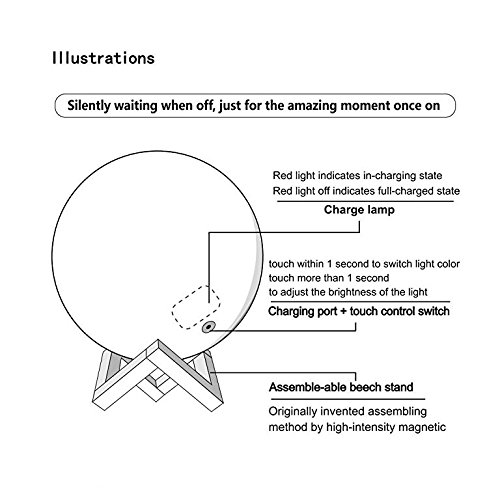 Illustrations

Silently waiting when off, just for the amazing moment once on

Red light indicates in-charging state
Red light off indicates full-charged state

Charge lamp

touch within 1 second to switch light color
touch more than 1 second
to adjust the brightness of the light

Charging port + touch control switch

Assemble-able beech stand

Originally invented assembling method by high-intensity magnetic